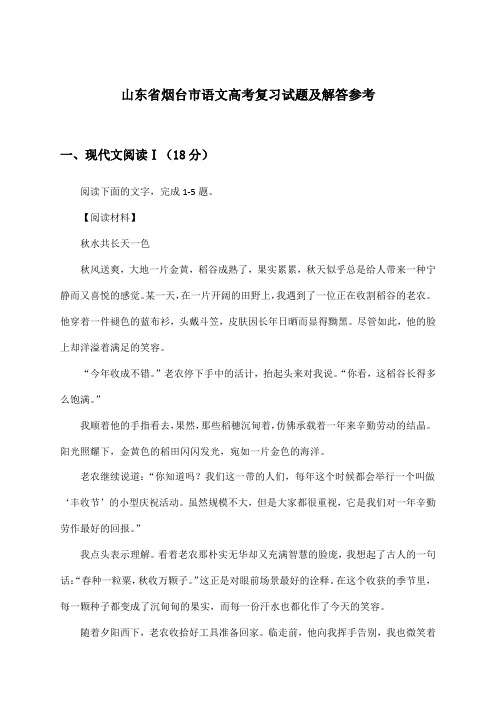 山东省烟台市语文高考复习试题及解答参考

一、现代文阅读Ⅰ（18分）

阅读下面的文字，完成1-5题。

【阅读材料】

秋水共长天一色

秋风送爽，大地一片金黄，稻谷成熟了，果实累累，秋天似乎总是给人带来一种宁静而又喜悦的感觉。某一天，在一片开阔的田野上，我遇到了一位正在收割稻谷的老农。他穿着一件褪色的蓝布衫，头戴斗笠，皮肤因长年日晒而显得黝黑。尽管如此，他的脸上却洋溢着满足的笑容。

“今年收成不错。”老农停下手中的活计，抬起头来对我说。“你看，这稻谷长得多么饱满。”

我顺着他的手指看去，果然，那些稻穗沉甸着，仿佛承载着一年来辛勤劳动的结晶。阳光照耀下，金黄色的稻田闪闪发光，宛如一片金色的海洋。

老农继续说道：“你知道吗？我们这一带的人们，每年这个时候都会举行一个叫做‘丰收节’的小型庆祝活动。虽然规模不大，但是大家都很重视，它是我们对一年辛勤劳作最好的回报。”

我点头表示理解。看着老农那朴实无华却又充满智慧的脸庞，我想起了古人的一句话：“春种一粒粟，秋收万颗子。”这正是对眼前场景最好的诠释。在这个收获的季节里，每一颗种子都变成了沉甸甸的果实，而每一份汗水也都化作了今天的笑容。

随着夕阳西下，老农收拾好工具准备回家。临走前，他向我挥手告别，我也微笑着